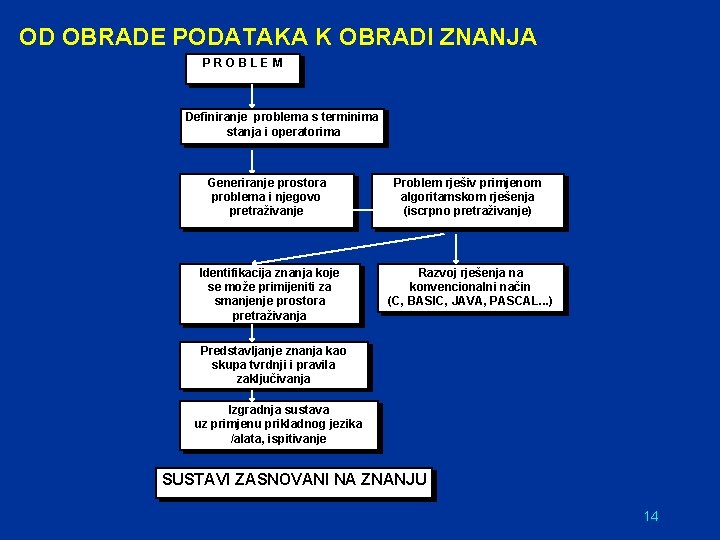 OD OBRADE PODATAKA K OBRADI ZNANJA

P R O B L E M

Definiranje problema s terminima stanja i operatorima

Generiranje prostora problema i njegovo pretraživanje

Problem rješiv primjenom algoritamskom rješenja (iscrpno pretraživanje)

Identifikacija znanja koje se može primijeniti za smanjenje prostora pretraživanja

Razvoj rješenja na konvencionalni način (C, BASIC, JAVA, PASCAL...)

Predstavljanje znanja kao skupa tvrdnji i pravila zaključivanja

Izgradnja sustava uz primjenu prikladnog jezika /alata, ispitivanje

SUSTAVI ZASNOVANI NA ZNANJU

14